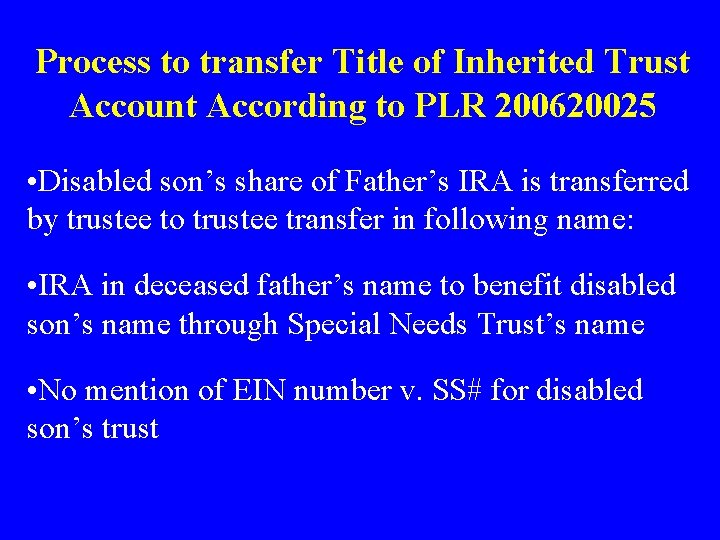 Process to transfer Title of Inherited Trust Account According to PLR 200620025

•Disabled son’s share of Father’s IRA is transferred by trustee to trustee transfer in following name:

•IRA in deceased father’s name to benefit disabled son’s name through Special Needs Trust’s name

•No mention of EIN number v. SS# for disabled son’s trust